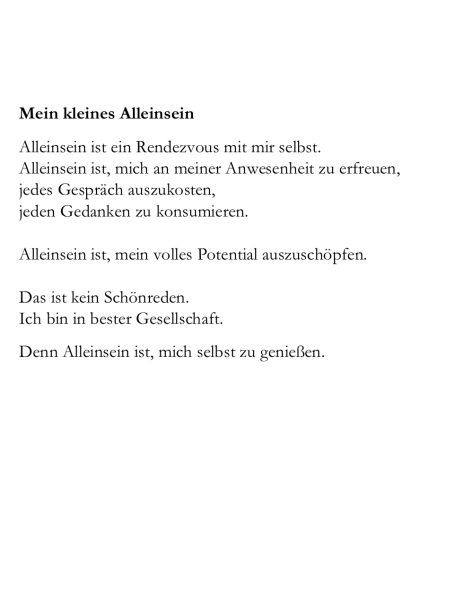 Mein kleines Alleinsein

Alleinsein ist ein Rendezvous mit mir selbst.
Alleinsein ist, mich an meiner Anwesenheit zu erfreuen,
jedes Gespräch auszukosten,
jeden Gedanken zu konsumieren.

Alleinsein ist, mein volles Potential auszuschöpfen.

Das ist kein Schönreden.
Ich bin in bester Gesellschaft.

Denn Alleinsein ist, mich selbst zu genießen.